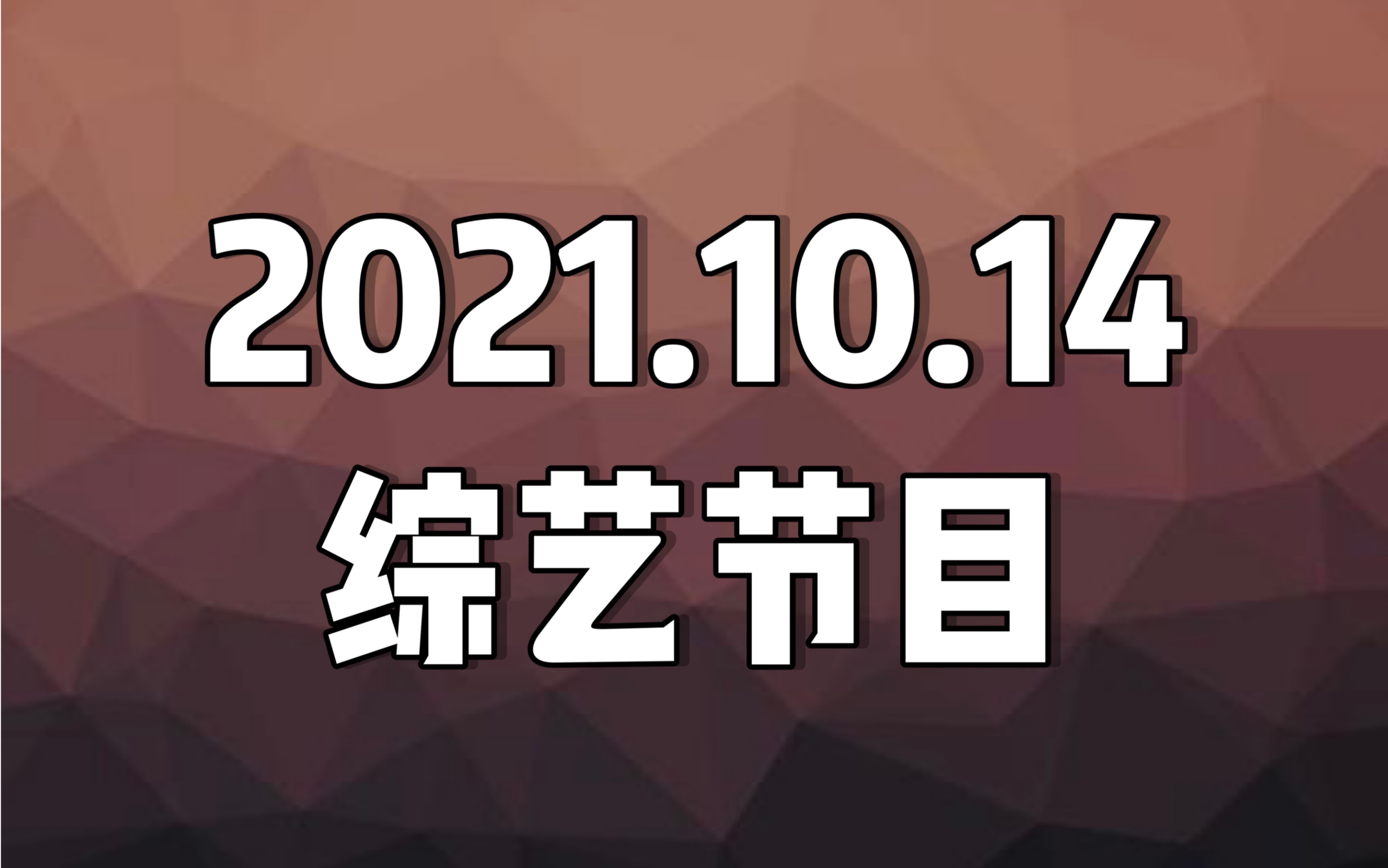 2021.10.14
综艺节目